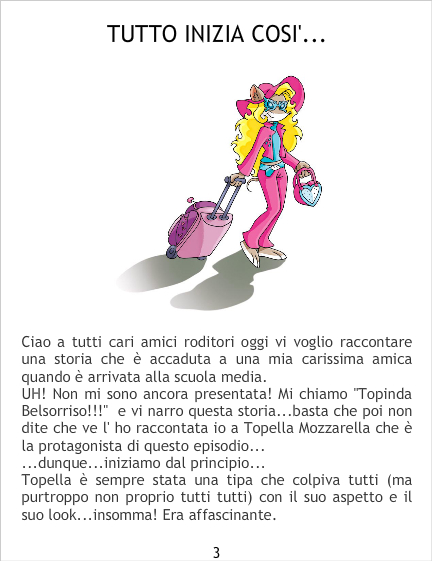 TUTTO INIZIA COSI'...

Ciao a tutti cari amici roditori oggi vi voglio raccontare una storia che è accaduta a una mia carissima amica quando è arrivata alla scuola media.

UH! Non mi sono ancora presentata! Mi chiamo "Topinda Belsorriso!!!" e vi narro questa storia...basta che poi non dite che ve l' ho raccontata io a Topella Mozzarella che è la protagonista di questo episodio...

...dunque...iniziamo dal principio...

Topella è sempre stata una tipa che colpiva tutti (ma purtroppo non proprio tutti tutti) con il suo aspetto e il suo look...insomma! Era affascinante.

3